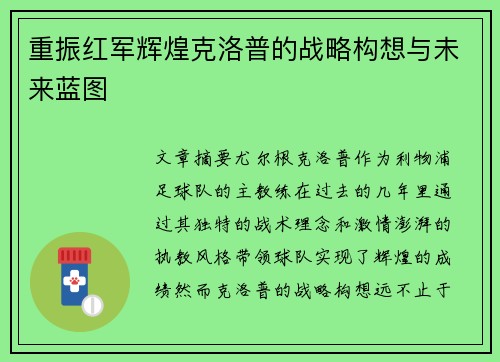 重振红军辉煌克洛普的战略构想与未来蓝图

文章摘要尤尔根克洛普作为利物浦足球队的主教练在过去的几年里通过其独特的战术理念和激情澎湃的执教风格带领球队实现了辉煌的成绩然而克洛普的战略构想远不止于